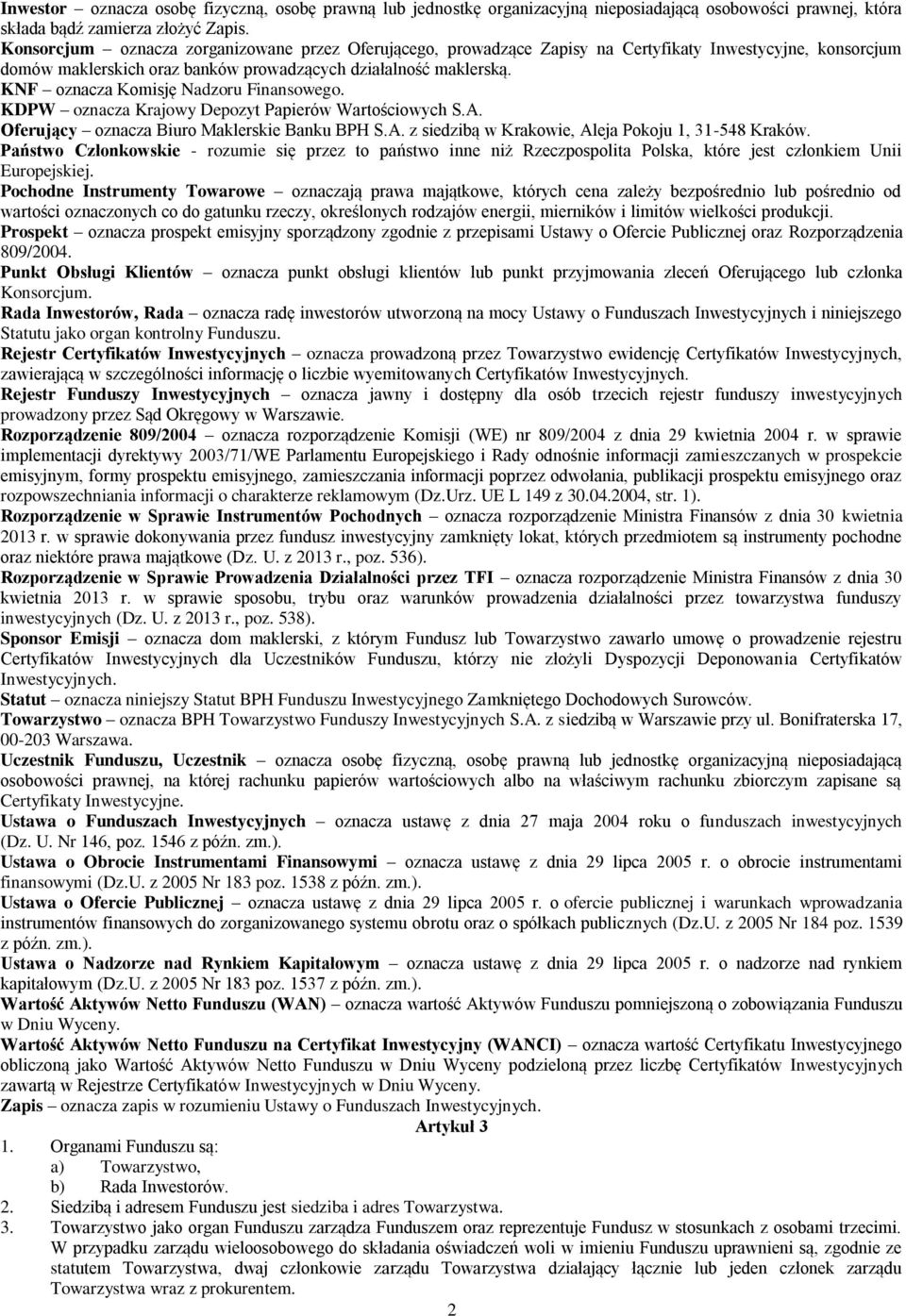 Inwestor – oznacza osobę fizyczną, osobę prawną lub jednostkę organizacyjną nieposiadającą osobowości prawnej, która składa bądź zamierza złożyć Zapis.
Konsorcjum – oznacza zorganizowane przez Oferującego, prowadzące Zapisy na Certyfikaty Inwestycyjne, konsorcjum domów maklerskich oraz banków prowadzących działalność maklerską.
KNF – oznacza Komisję Nadzoru Finansowego.
KDPW – oznacza Krajowy Depozyt Papierów Wartościowych S.A.
Oferujący – oznacza Biuro Maklerskie Banku BPH S.A. z siedzibą w Krakowie, Aleja Pokoju 1, 31-548 Kraków.
Państwo Członkowskie - rozumie się przez to państwo inne niż Rzeczpospolita Polska, które jest członkiem Unii Europejskiej.
Pochodne Instrumenty Towarowe – oznaczają prawa majątkowe, których cena zależy bezpośrednio lub pośrednio od wartości oznaczonych co do gatunku rzeczy, określonych rodzajów energii, mierników i limitów wielkości produkcji.
Prospekt – oznacza prospekt emisyjny sporządzony zgodnie z przepisami Ustawy o Ofercie Publicznej oraz Rozporządzenia 809/2004.
Punkt Obsługi Klientów – oznacza punkt obsługi klientów lub punkt przyjmowania zleceń Oferującego lub członka Konsorcjum.
Rada Inwestorów, Rada – oznacza radę inwestorów utworzoną na mocy Ustawy o Funduszach Inwestycyjnych i niniejszego Statutu jako organ kontrolny Funduszu.
Rejestr Certyfikatów Inwestycyjnych – oznacza prowadzoną przez Towarzystwo ewidencję Certyfikatów Inwestycyjnych, zawierającą w szczególności informację o liczbie wyemitowanych Certyfikatów Inwestycyjnych.
Rejestr Funduszy Inwestycyjnych – oznacza jawny i dostępny dla osób trzecich rejestr funduszy inwestycyjnych prowadzony przez Sąd Okręgowy w Warszawie.
Rozporządzenie 809/2004 – oznacza rozporządzenie Komisji (WE) nr 809/2004 z dnia 29 kwietnia 2004 r. w sprawie implementacji dyrektywy 2003/71/WE Parlamentu Europejskiego i Rady odnośnie informacji zamieszczanych w prospekcie emisyjnym, formy prospektu emisyjnego, zamieszczania informacji poprzez odwołania, publikacji prospektu emisyjnego oraz rozpowszechniania informacji o charakterze reklamowym (Dz.Urz. UE L 149 z 30.04.2004, str. 1).
Rozporządzenie w Sprawie Instrumentów Pochodnych – oznacza rozporządzenie Ministra Finansów z dnia 30 kwietnia 2013 r. w sprawie dokonywania przez fundusz inwestycyjny zamknięty lokat, których przedmiotem są instrumenty pochodne oraz niektóre prawa majątkowe (Dz. U. z 2013 r., poz. 536).
Rozporządzenie w Sprawie Prowadzenia Działalności przez TFI – oznacza rozporządzenie Ministra Finansów z dnia 30 kwietnia 2013 r. w sprawie sposobu, trybu oraz warunków prowadzenia działalności przez towarzystwa funduszy inwestycyjnych (Dz. U. z 2013 r., poz. 538).
Sponsor Emisji – oznacza dom maklerski, z którym Fundusz lub Towarzystwo zawarło umowę o prowadzenie rejestru Certyfikatów Inwestycyjnych dla Uczestników Funduszu, którzy nie złożyli Dyspozycji Deponowania Certyfikatów Inwestycyjnych.
Statut – oznacza niniejszy Statut BPH Funduszu Inwestycyjnego Zamkniętego Dochodowych Surowców.
Towarzystwo – oznacza BPH Towarzystwo Funduszy Inwestycyjnych S.A. z siedzibą w Warszawie przy ul. Bonifraterska 17, 00-203 Warszawa.
Uczestnik Funduszu, Uczestnik – oznacza osobę fizyczną, osobę prawną lub jednostkę organizacyjną nieposiadającą osobowości prawnej, na której rachunku papierów wartościowych albo na właściwym rachunku zbiorczym zapisane są Certyfikaty Inwestycyjne.
Ustawa o Funduszach Inwestycyjnych – oznacza ustawę z dnia 27 maja 2004 roku o funduszach inwestycyjnych (Dz. U. Nr 146, poz. 1546 z późn. zm.).
Ustawa o Obrocie Instrumentami Finansowymi – oznacza ustawę z dnia 29 lipca 2005 r. o obrocie instrumentami finansowymi (Dz.U. z 2005 Nr 183 poz. 1538 z późn. zm.).
Ustawa o Ofercie Publicznej – oznacza ustawę z dnia 29 lipca 2005 r. o ofercie publicznej i warunkach wprowadzania instrumentów finansowych do zorganizowanego systemu obrotu oraz o spółkach publicznych (Dz.U. z 2005 Nr 184 poz. 1539 z późn. zm.).
Ustawa o Nadzorze nad Rynkiem Kapitałowym – oznacza ustawę z dnia 29 lipca 2005 r. o nadzorze nad rynkiem kapitałowym (Dz.U. z 2005 Nr 183 poz. 1537 z późn. zm.).
Wartość Aktywów Netto Funduszu (WAN) – oznacza wartość Aktywów Funduszu pomniejszoną o zobowiązania Funduszu w Dniu Wyceny.
Wartość Aktywów Netto Funduszu na Certyfikat Inwestycyjny (WANCI) – oznacza wartość Certyfikatu Inwestycyjnego obliczoną jako Wartość Aktywów Netto Funduszu w Dniu Wyceny podzieloną przez liczbę Certyfikatów Inwestycyjnych zawartą w Rejestrze Certyfikatów Inwestycyjnych w Dniu Wyceny.
Zapis – oznacza zapis w rozumieniu Ustawy o Funduszach Inwestycyjnych.

Artykuł 3

1. Organami Funduszu są:
a) Towarzystwo,
b) Rada Inwestorów.
2. Siedzibą i adresem Funduszu jest siedziba i adres Towarzystwa.
3. Towarzystwo jako organ Funduszu zarządza Funduszem oraz reprezentuje Fundusz w stosunkach z osobami trzecimi. W przypadku zarządu wieloosobowego do składania oświadczeń woli w imieniu Funduszu uprawnieni są, zgodnie ze statutem Towarzystwa, dwaj członkowie zarządu Towarzystwa działający łącznie lub jeden członek zarządu Towarzystwa wraz z prokurentem.

2